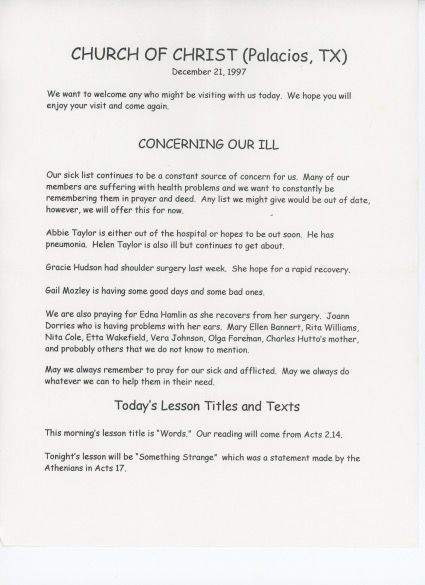 CHURCH OF CHRIST (Palacios, TX)

December 21, 1997

We want to welcome any who might be visiting with us today. We hope you will enjoy your visit and come again.

CONCERNING OUR ILL

Our sick list continues to be a constant source of concern for us. Many of our members are suffering with health problems and we want to constantly be remembering them in prayer and deed. Any list we might give would be out of date, however, we will offer this for now.

Abbie Taylor is either out of the hospital or hopes to be out soon. He has pneumonia. Helen Taylor is also ill but continues to get about.

Gracie Hudson had shoulder surgery last week. She hope for a rapid recovery.

Gail Mozley is having some good days and some bad ones.

We are also praying for Edna Hamlin as she recovers from her surgery. Joann Dorries who is having problems with her ears. Mary Ellen Bannert, Rita Williams, Nita Cole, Etta Wakefield, Vera Johnson, Olga Foreman, Charles Hutto's mother, and probably others that we do not know to mention.

May we always remember to pray for our sick and afflicted. May we always do whatever we can to help them in their need.

Today's Lesson Titles and Texts

This morning's lesson title is "Words." Our reading will come from Acts 2.14.

Tonight's lesson will be "Something Strange" which was a statement made by the Athenians in Acts 17.